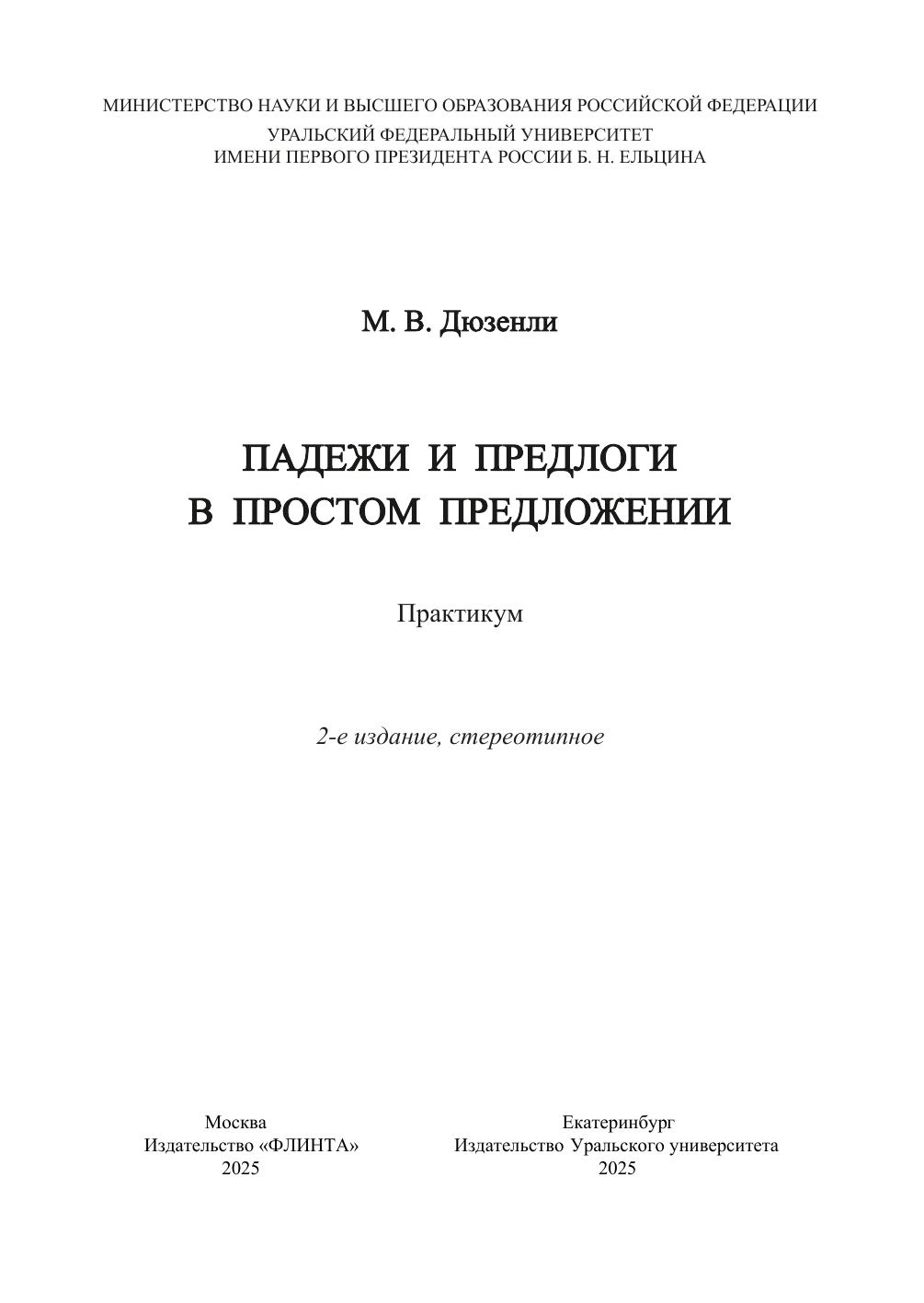 МИНИСТЕРСТВО НАУКИ И ВЫСШЕГО ОБРАЗОВАНИЯ РОССИЙСКОЙ ФЕДЕРАЦИИ
УРАЛЬСКИЙ ФЕДЕРАЛЬНЫЙ УНИВЕРСИТЕТ
ИМЕНИ ПЕРВОГО ПРЕЗИДЕНТА РОССИИ Б. Н. ЕЛЬЦИНА

М. В. Дюзенли

ПАДЕЖИ И ПРЕДЛОГИ
В ПРОСТОМ ПРЕДЛОЖЕНИИ

Практикум

2-е издание, стереотипное

Москва
Издательство «ФЛИНТА»
2025

Екатеринбург
Издательство Уральского университета
2025